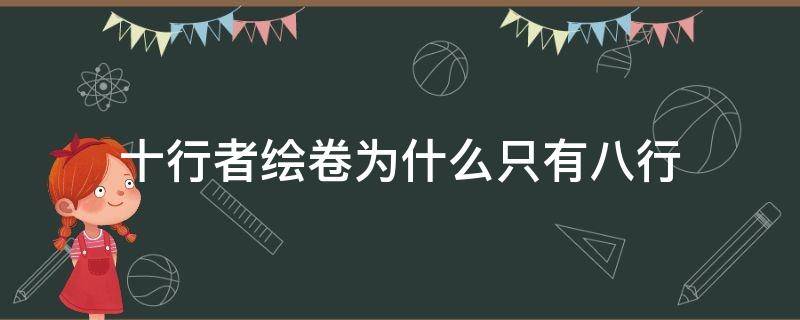 十行者绘卷为什么只有八行